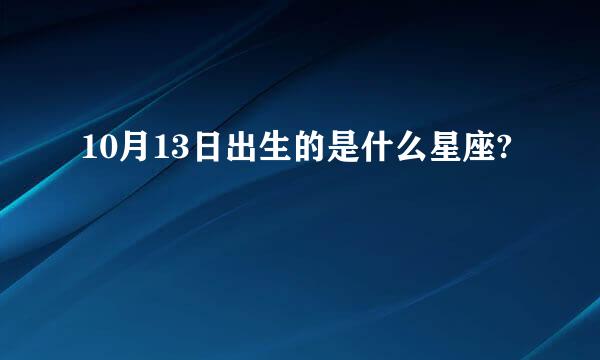 10月13日出生的是什么星座?